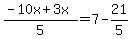 $\frac{-10x+3x}{5}=7-\frac{21}{5}$